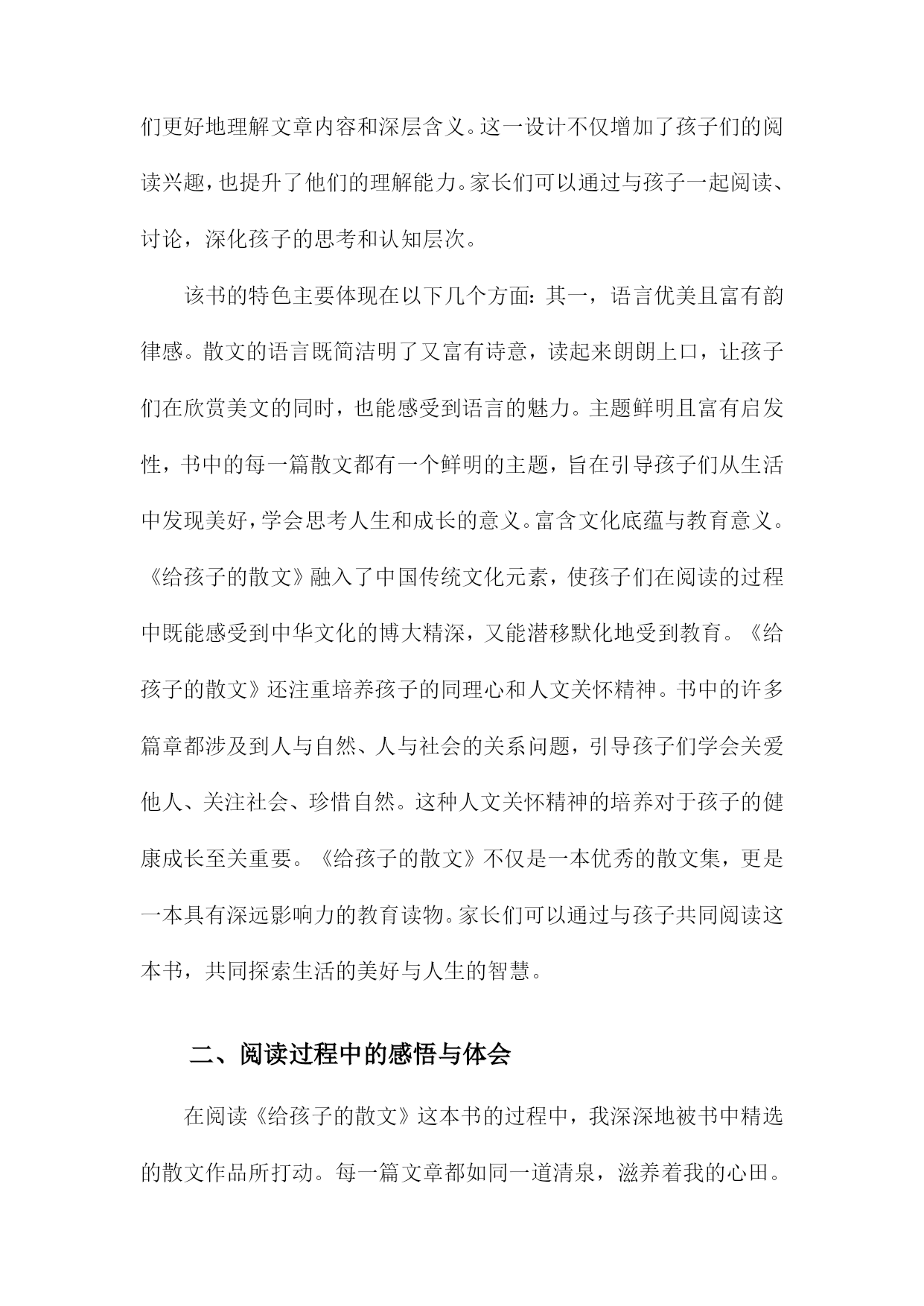 们更好地理解文章内容和深层含义。这一设计不仅增加了孩子们的阅读兴趣，也提升了他们的理解能力。家长们可以通过与孩子一起阅读、讨论，深化孩子的思考和认知层次。

该书的特色主要体现在以下几个方面：其一，语言优美且富有韵律感。散文的语言既简洁明了又富有诗意，读起来朗朗上口，让孩子们在欣赏美文的同时，也能感受到语言的魅力。主题鲜明且富有启发性，书中的每一篇散文都有一个鲜明的主题，旨在引导孩子们从生活中发现美好，学会思考人生和成长的意义。富含文化底蕴与教育意义。《给孩子的散文》融入了中国传统文化元素，使孩子们在阅读的过程中既能感受到中华文化的博大精深，又能潜移默化地受到教育。《给孩子的散文》还注重培养孩子的同理心和人文关怀精神。书中的许多篇章都涉及到人与自然、人与社会的关系问题，引导孩子们学会关爱他人、关注社会、珍惜自然。这种人文关怀精神的培养对于孩子的健康成长至关重要。《给孩子的散文》不仅是一本优秀的散文集，更是一本具有深远影响力的教育读物。家长们可以通过与孩子共同阅读这本书，共同探索生活的美好与人生的智慧。

二、阅读过程中的感悟与体会

在阅读《给孩子的散文》这本书的过程中，我深深地被书中精选的散文作品所打动。每一篇文章都如同一道清泉，滋养着我的心田。